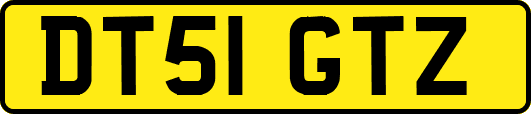 DT51 GTZ